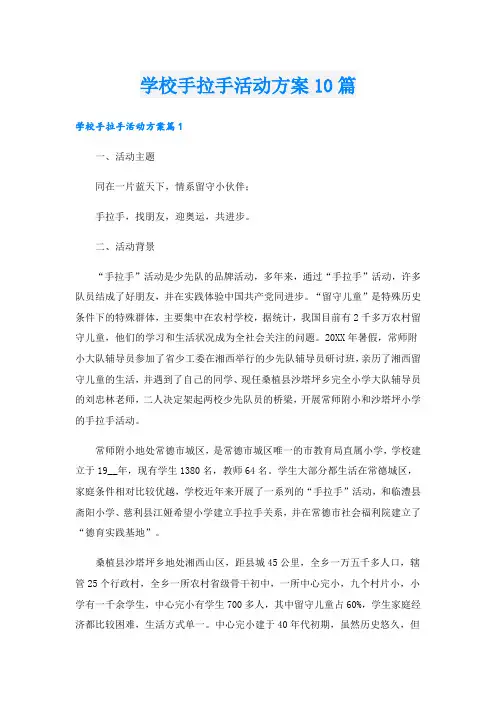 学校手拉手活动方案10篇

学校手拉手活动方案篇1

一、活动主题

同在一片蓝天下，情系留守小伙伴；

手拉手，找朋友，迎奥运，共进步。

二、活动背景

“手拉手”活动是少先队的品牌活动，多年来，通过“手拉手”活动，许多队员结成了好朋友，并在实践体验中国共产党同进步。“留守儿童”是特殊历史条件下的特殊群体，主要集中在农村学校，据统计，我国目前有2千多万农村留守儿童，他们的学习和生活状况成为全社会关注的问题。20XX年暑假，常师附小大队辅导员参加了省少工委在湘西举行的少先队辅导员研讨班，亲历了湘西留守儿童的生活，并遇到了自己的同学、现任桑植县沙塔坪乡完全小学大队辅导员的刘忠林老师，二人决定架起两校少先队员的桥梁，开展常师附小和沙塔坪小学的手拉手活动。

常师附小地处常德市城区，是常德市城区唯一的市教育局直属小学，学校建立于19__年，现有学生1380名，教师64名。学生大部分都生活在常德城区，家庭条件相对比较优越，学校近年来开展了一系列的“手拉手”活动，和临澧县斋阳小学、慈利县江娅希望小学建立手拉手关系，并在常德市社会福利院建立了“德育实践基地”。

桑植县沙塔坪乡地处湘西山区，距县城45公里，全乡一万五千多人口，辖管25个行政村，全乡一所农村省级骨干初中，一所中心完小，九个村片小，小学有一千余学生，中心完小有学生700多人，其中留守儿童占60%，学生家庭经济都比较困难，生活方式单一。中心完小建于40年代初期，虽然历史悠久，但